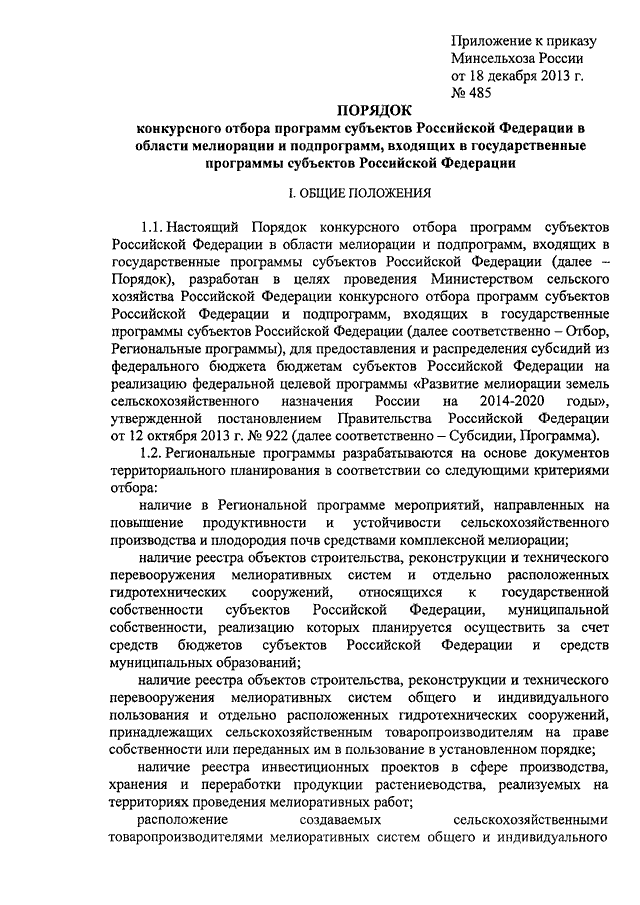 Приложение к приказу
Минсельхоза России
от 18 декабря 2013 г.
№ 485

ПОРЯДОК
конкурсного отбора программ субъектов Российской Федерации в области мелиорации и подпрограмм, входящих в государственные программы субъектов Российской Федерации

I. ОБЩИЕ ПОЛОЖЕНИЯ

1.1. Настоящий Порядок конкурсного отбора программ субъектов Российской Федерации в области мелиорации и подпрограмм, входящих в государственные программы субъектов Российской Федерации (далее – Порядок), разработан в целях проведения Министерством сельского хозяйства Российской Федерации конкурсного отбора программ субъектов Российской Федерации и подпрограмм, входящих в государственные программы субъектов Российской Федерации (далее соответственно – Отбор, Региональные программы), для предоставления и распределения субсидий из федерального бюджета бюджетам субъектов Российской Федерации на реализацию федеральной целевой программы «Развитие мелиорации земель сельскохозяйственного назначения России на 2014-2020 годы», утвержденной постановлением Правительства Российской Федерации от 12 октября 2013 г. № 922 (далее соответственно – Субсидии, Программа).

1.2. Региональные программы разрабатываются на основе документов территориального планирования в соответствии со следующими критериями отбора:

наличие в Региональной программе мероприятий, направленных на повышение продуктивности и устойчивости сельскохозяйственного производства и плодородия почв средствами комплексной мелиорации;

наличие реестра объектов строительства, реконструкции и технического перевооружения мелиоративных систем и отдельно расположенных гидротехнических сооружений, относящихся к государственной собственности субъектов Российской Федерации, муниципальной собственности, реализацию которых планируется осуществить за счет средств бюджетов субъектов Российской Федерации и средств муниципальных образований;

наличие реестра объектов строительства, реконструкции и технического перевооружения мелиоративных систем общего и индивидуального пользования и отдельно расположенных гидротехнических сооружений, принадлежащих сельскохозяйственным товаропроизводителям на праве собственности или переданных им в пользование в установленном порядке;

наличие реестра инвестиционных проектов в сфере производства, хранения и переработки продукции растениеводства, реализуемых на территориях проведения мелиоративных работ;

расположение создаваемых сельскохозяйственными товаропроизводителями мелиоративных систем общего и индивидуального